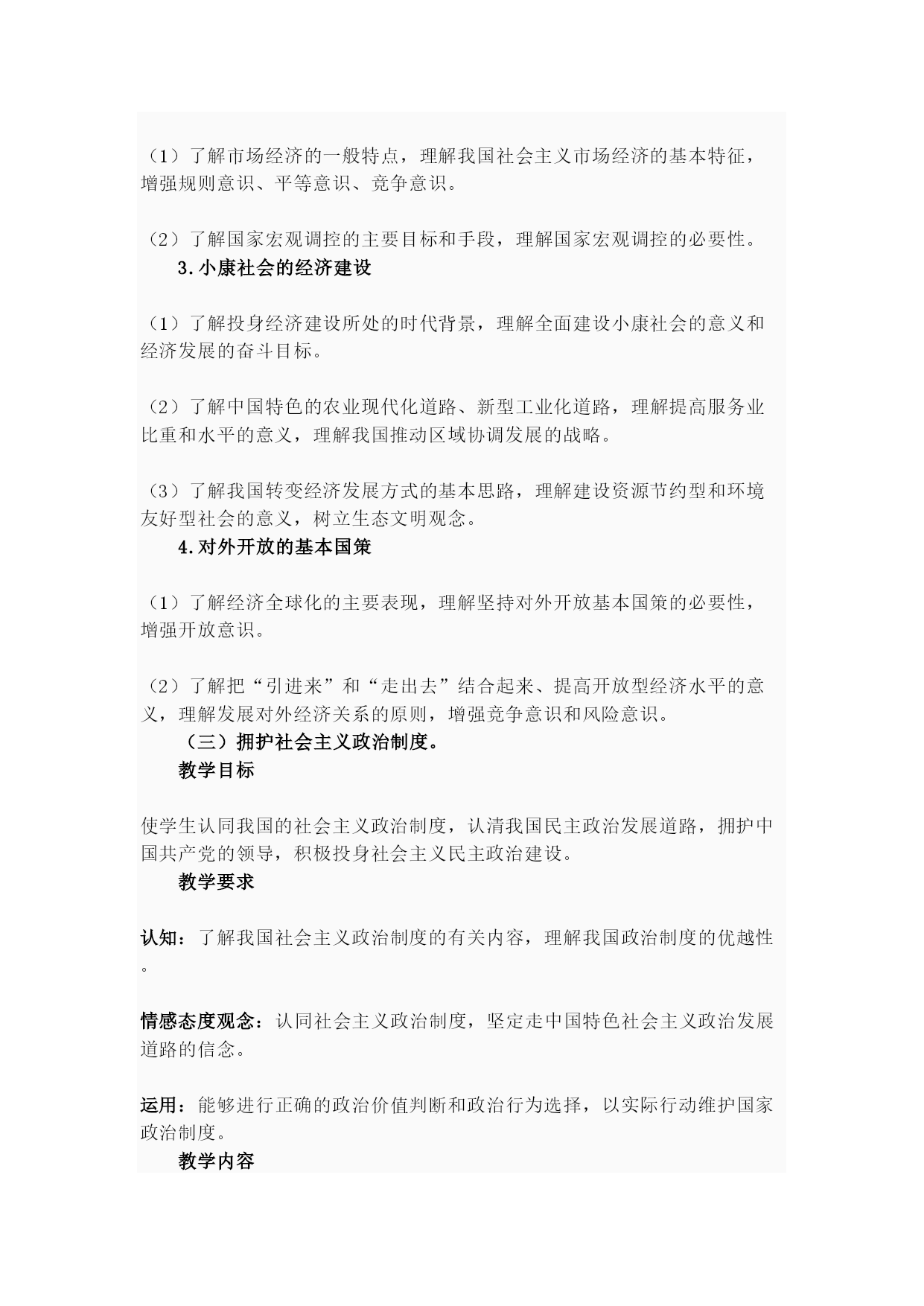 （1）了解市场经济的一般特点，理解我国社会主义市场经济的基本特征，增强规则意识、平等意识、竞争意识。

（2）了解国家宏观调控的主要目标和手段，理解国家宏观调控的必要性。

3.小康社会的经济建设

（1）了解投身经济建设所处的时代背景，理解全面建设小康社会的意义和经济发展的奋斗目标。

（2）了解中国特色的农业现代化道路、新型工业化道路，理解提高服务业比重和水平的意义，理解我国推动区域协调发展的战略。

（3）了解我国转变经济发展方式的基本思路，理解建设资源节约型和环境友好型社会的意义，树立生态文明观念。

4.对外开放的基本国策

（1）了解经济全球化的主要表现，理解坚持对外开放基本国策的必要性，增强开放意识。

（2）了解把“引进来”和“走出去”结合起来、提高开放型经济水平的意义，理解发展对外经济关系的原则，增强竞争意识和风险意识。

（三）拥护社会主义政治制度。

教学目标

使学生认同我国的社会主义政治制度，认清我国民主政治发展道路，拥护中国共产党的领导，积极投身社会主义民主政治建设。

教学要求

认知：了解我国社会主义政治制度的有关内容，理解我国政治制度的优越性。

情感态度观念：认同社会主义政治制度，坚定走中国特色社会主义政治发展道路的信念。

运用：能够进行正确的政治价值判断和政治行为选择，以实际行动维护国家政治制度。

教学内容